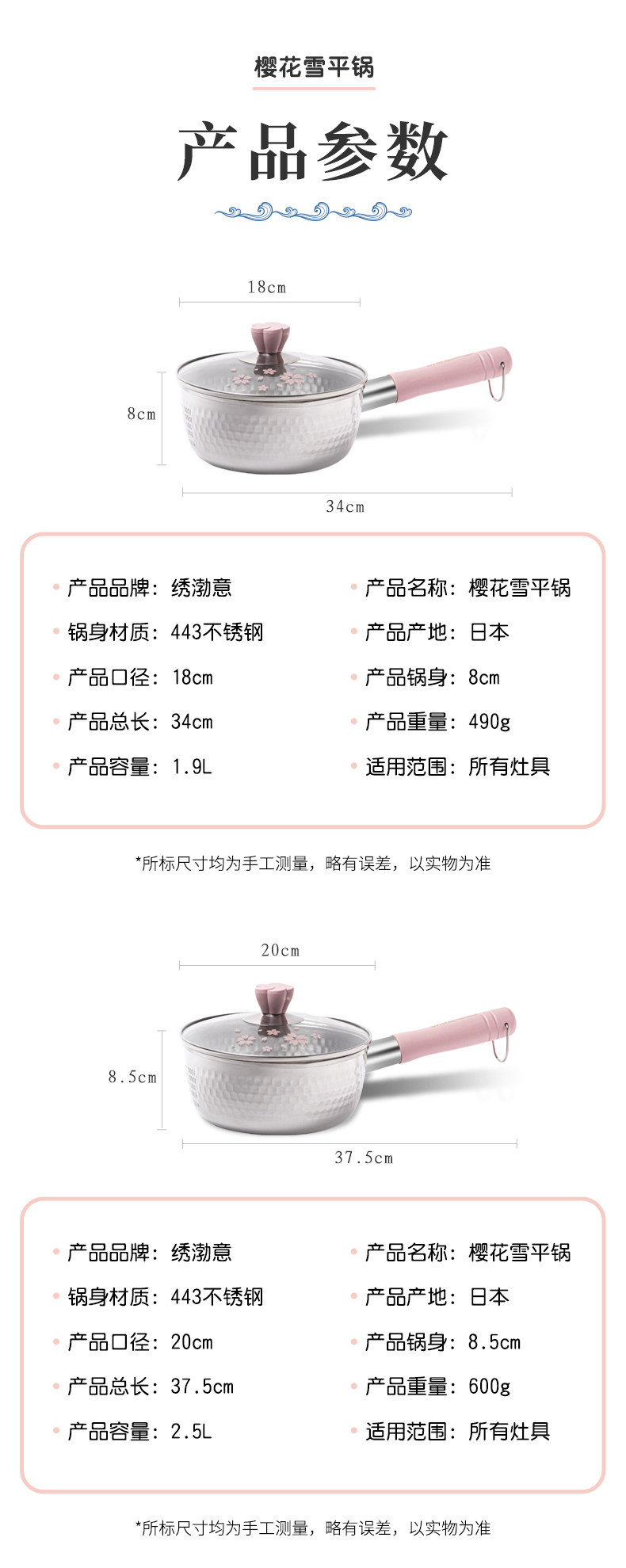 樱花雪平锅

产品参数

18cm

8cm

34cm

• 产品品牌：绣渤意
• 锅身材质：443不锈钢
• 产品口径：18cm
• 产品总长：34cm
• 产品容量：1.9L

• 产品名称：樱花雪平锅
• 产品产地：日本
• 产品锅身：8cm
• 产品重量：490g
• 适用范围：所有灶具

*所标尺寸均为手工测量，略有误差，以实物为准

20cm

8.5cm

37.5cm

• 产品品牌：绣渤意
• 锅身材质：443不锈钢
• 产品口径：20cm
• 产品总长：37.5cm
• 产品容量：2.5L

• 产品名称：樱花雪平锅
• 产品产地：日本
• 产品锅身：8.5cm
• 产品重量：600g
• 适用范围：所有灶具

*所标尺寸均为手工测量，略有误差，以实物为准